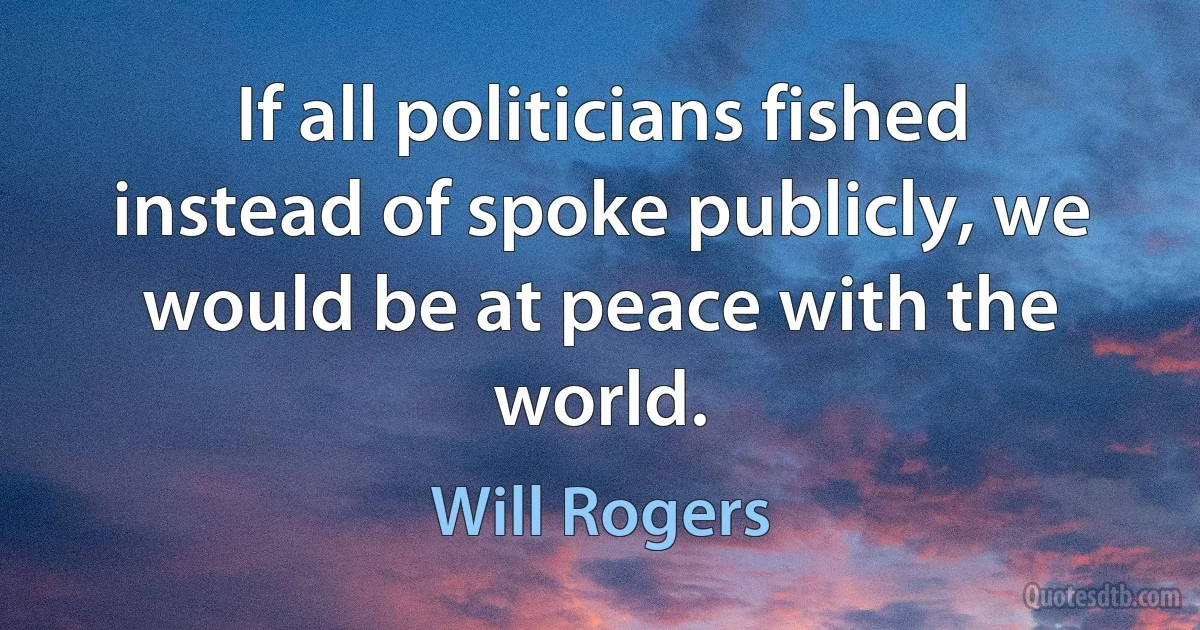 If all politicians fished instead of spoke publicly, we would be at peace with the world.

Will Rogers

Quotesdtb.com